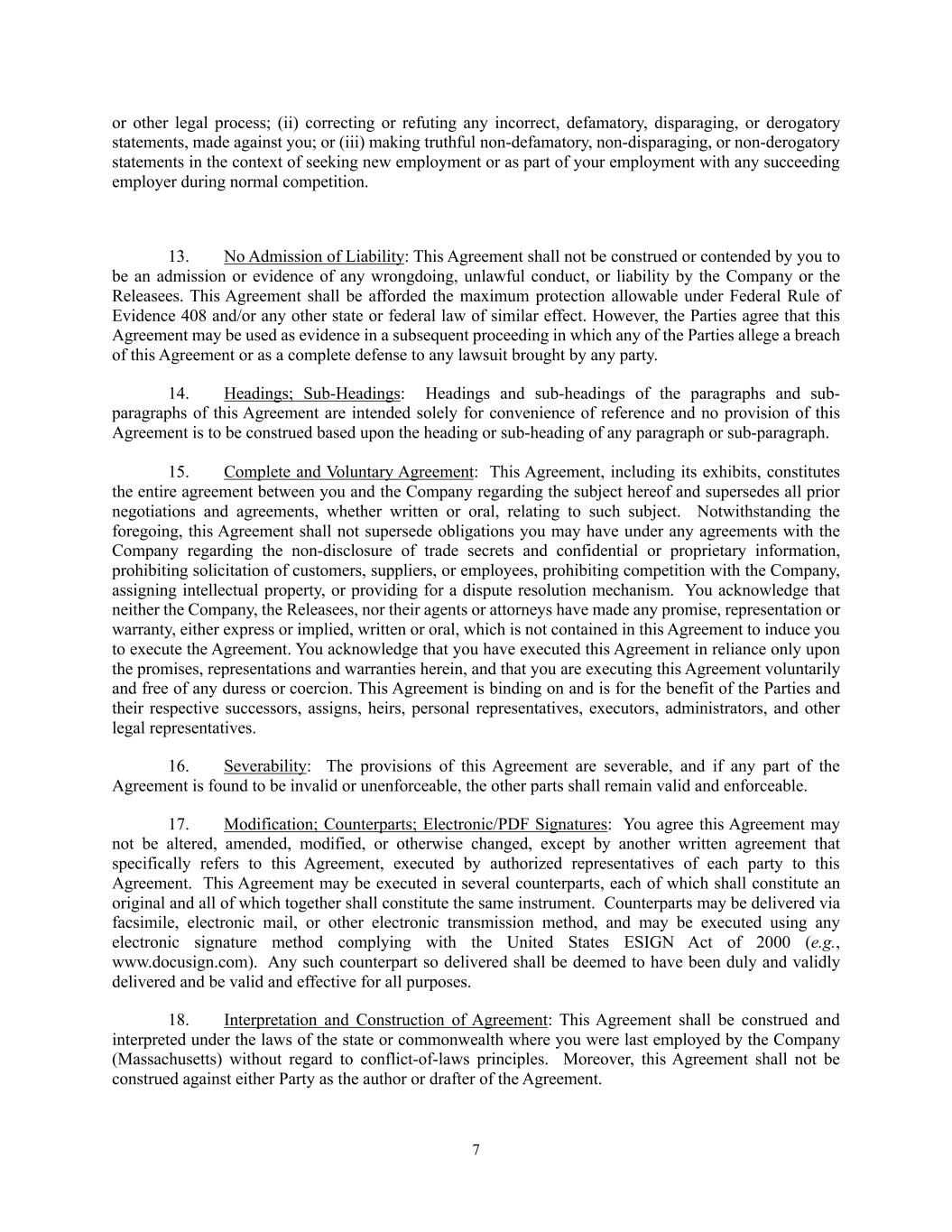 or other legal process; (ii) correcting or refuting any incorrect, defamatory, disparaging, or derogatory statements, made against you; or (iii) making truthful non-defamatory, non-disparaging, or non-derogatory statements in the context of seeking new employment or as part of your employment with any succeeding employer during normal competition.

13. No Admission of Liability: This Agreement shall not be construed or contended by you to be an admission or evidence of any wrongdoing, unlawful conduct, or liability by the Company or the Releasees. This Agreement shall be afforded the maximum protection allowable under Federal Rule of Evidence 408 and/or any other state or federal law of similar effect. However, the Parties agree that this Agreement may be used as evidence in a subsequent proceeding in which any of the Parties allege a breach of this Agreement or as a complete defense to any lawsuit brought by any party.

14. Headings; Sub-Headings: Headings and sub-headings of the paragraphs and sub-paragraphs of this Agreement are intended solely for convenience of reference and no provision of this Agreement is to be construed based upon the heading or sub-heading of any paragraph or sub-paragraph.

15. Complete and Voluntary Agreement: This Agreement, including its exhibits, constitutes the entire agreement between you and the Company regarding the subject hereof and supersedes all prior negotiations and agreements, whether written or oral, relating to such subject. Notwithstanding the foregoing, this Agreement shall not supersede obligations you may have under any agreements with the Company regarding the non-disclosure of trade secrets and confidential or proprietary information, prohibiting solicitation of customers, suppliers, or employees, prohibiting competition with the Company, assigning intellectual property, or providing for a dispute resolution mechanism. You acknowledge that neither the Company, the Releasees, nor their agents or attorneys have made any promise, representation or warranty, either express or implied, written or oral, which is not contained in this Agreement to induce you to execute the Agreement. You acknowledge that you have executed this Agreement in reliance only upon the promises, representations and warranties herein, and that you are executing this Agreement voluntarily and free of any duress or coercion. This Agreement is binding on and is for the benefit of the Parties and their respective successors, assigns, heirs, personal representatives, executors, administrators, and other legal representatives.

16. Severability: The provisions of this Agreement are severable, and if any part of the Agreement is found to be invalid or unenforceable, the other parts shall remain valid and enforceable.

17. Modification; Counterparts; Electronic/PDF Signatures: You agree this Agreement may not be altered, amended, modified, or otherwise changed, except by another written agreement that specifically refers to this Agreement, executed by authorized representatives of each party to this Agreement. This Agreement may be executed in several counterparts, each of which shall constitute an original and all of which together shall constitute the same instrument. Counterparts may be delivered via facsimile, electronic mail, or other electronic transmission method, and may be executed using any electronic signature method complying with the United States ESIGN Act of 2000 (e.g., www.docusign.com). Any such counterpart so delivered shall be deemed to have been duly and validly delivered and be valid and effective for all purposes.

18. Interpretation and Construction of Agreement: This Agreement shall be construed and interpreted under the laws of the state or commonwealth where you were last employed by the Company (Massachusetts) without regard to conflict-of-laws principles. Moreover, this Agreement shall not be construed against either Party as the author or drafter of the Agreement.

7